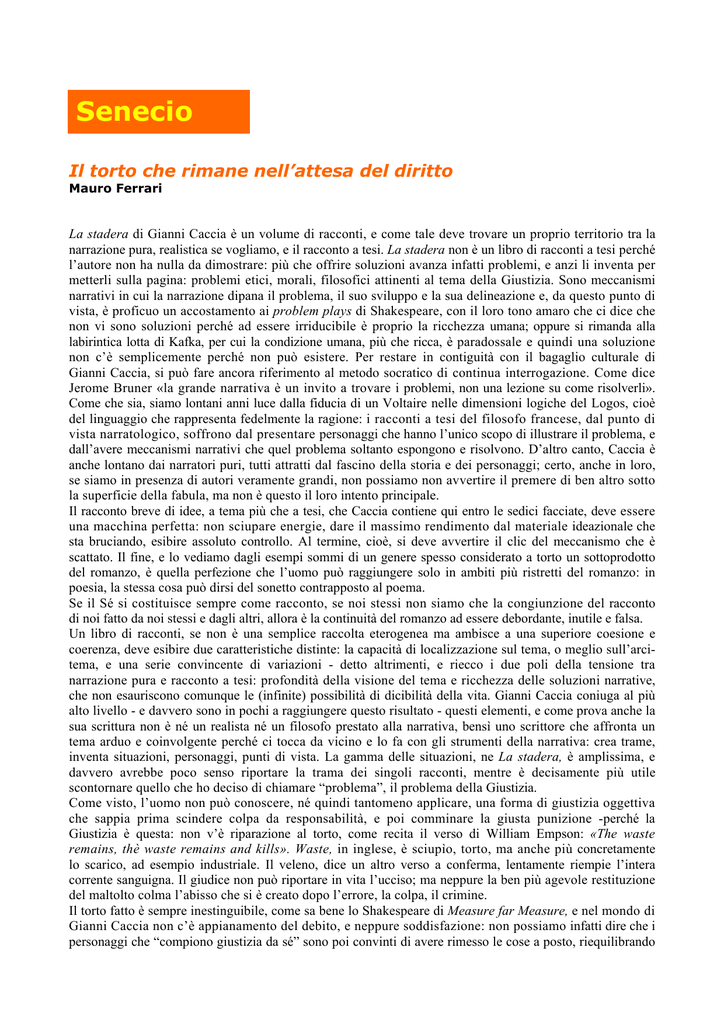 Senecio

Il torto che rimane nell'attesa del diritto
Mauro Ferrari

La stadera di Gianni Caccia è un volume di racconti, e come tale deve trovare un proprio territorio tra la narrazione pura, realistica se vogliamo, e il racconto a tesi. La stadera non è un libro di racconti a tesi perché l'autore non ha nulla da dimostrare: più che offrire soluzioni avanza infatti problemi, e anzi li inventa per metterli sulla pagina: problemi etici, morali, filosofici attinenti al tema della Giustizia. Sono meccanismi narrativi in cui la narrazione dipana il problema, il suo sviluppo e la sua delineazione e, da questo punto di vista, è proficuo un accostamento ai problem plays di Shakespeare, con il loro tono amaro che ci dice che non vi sono soluzioni perché ad essere irriducibile è proprio la ricchezza umana; oppure si rimanda alla labirintica lotta di Kafka, per cui la condizione umana, più che ricca, è paradossale e quindi una soluzione non c'è semplicemente perché non può esistere. Per restare in contiguità con il bagaglio culturale di Gianni Caccia, si può fare ancora riferimento al metodo socratico di continua interrogazione. Come dice Jerome Bruner «la grande narrativa è un invito a trovare i problemi, non una lezione su come risolverli». Come che sia, siamo lontani anni luce dalla fiducia di un Voltaire nelle dimensioni logiche del Logos, cioè del linguaggio che rappresenta fedelmente la ragione: i racconti a tesi del filosofo francese, dal punto di vista narratologico, soffrono dal presentare personaggi che hanno l'unico scopo di illustrare il problema, e dall'avere meccanismi narrativi che quel problema soltanto espongono e risolvono. D'altro canto, Caccia è anche lontano dai narratori puri, tutti attratti dal fascino della storia e dei personaggi; certo, anche in loro, se siamo in presenza di autori veramente grandi, non possiamo non avvertire il premere di ben altro sotto la superficie della fabula, ma non è questo il loro intento principale.
Il racconto breve di idee, a tema più che a tesi, che Caccia contiene qui entro le sedici facciate, deve essere una macchina perfetta: non sciupare energie, dare il massimo rendimento dal materiale ideazionale che sta bruciando, esibire assoluto controllo. Al termine, cioè, si deve avvertire il clic del meccanismo che è scattato. Il fine, e lo vediamo dagli esempi sommi di un genere spesso considerato a torto un sottoprodotto del romanzo, è quella perfezione che l'uomo può raggiungere solo in ambiti più ristretti del romanzo: in poesia, la stessa cosa può dirsi del sonetto contrapposto al poema.
Se il Sé si costituisce sempre come racconto, se noi stessi non siamo che la congiunzione del racconto di noi fatto da noi stessi e dagli altri, allora è la continuità del romanzo ad essere debordante, inutile e falsa.
Un libro di racconti, se non è una semplice raccolta eterogenea ma ambisce a una superiore coesione e coerenza, deve esibire due caratteristiche distinte: la capacità di localizzazione sul tema, o meglio sull'arcitema, e una serie convincente di variazioni - detto altrimenti, e riecco i due poli della tensione tra narrazione pura e racconto a tesi: profondità della visione del tema e ricchezza delle soluzioni narrative, che non esauriscono comunque le (infinite) possibilità di dicibilità della vita. Gianni Caccia coniuga al più alto livello - e davvero sono in pochi a raggiungere questo risultato - questi elementi, e come prova anche la sua scrittura non è né un realista né un filosofo prestato alla narrativa, bensì uno scrittore che affronta un tema arduo e coinvolgente perché ci tocca da vicino e lo fa con gli strumenti della narrativa: crea trame, inventa situazioni, personaggi, punti di vista. La gamma delle situazioni, ne La stadera, è amplissima, e davvero avrebbe poco senso riportare la trama dei singoli racconti, mentre è decisamente più utile scontornare quello che ho deciso di chiamare "problema", il problema della Giustizia.
Come visto, l'uomo non può conoscere, né quindi tantomeno applicare, una forma di giustizia oggettiva che sappia prima scindere colpa da responsabilità, e poi comminare la giusta punizione -perché la Giustizia è questa: non v'è riparazione al torto, come recita il verso di William Empson: «The waste remains, thè waste remains and kills». Waste, in inglese, è sciupìo, torto, ma anche più concretamente lo scarico, ad esempio industriale. Il veleno, dice un altro verso a conferma, lentamente riempie l'intera corrente sanguigna. Il giudice non può riportare in vita l'ucciso; ma neppure la ben più agevole restituzione del maltolto colma l'abisso che si è creato dopo l'errore, la colpa, il crimine.
Il torto fatto è sempre inestinguibile, come sa bene lo Shakespeare di Measure far Measure, e nel mondo di Gianni Caccia non c'è appianamento del debito, e neppure soddisfazione: non possiamo infatti dire che i personaggi che "compiono giustizia da sé" sono poi convinti di avere rimesso le cose a posto, riequilibrando